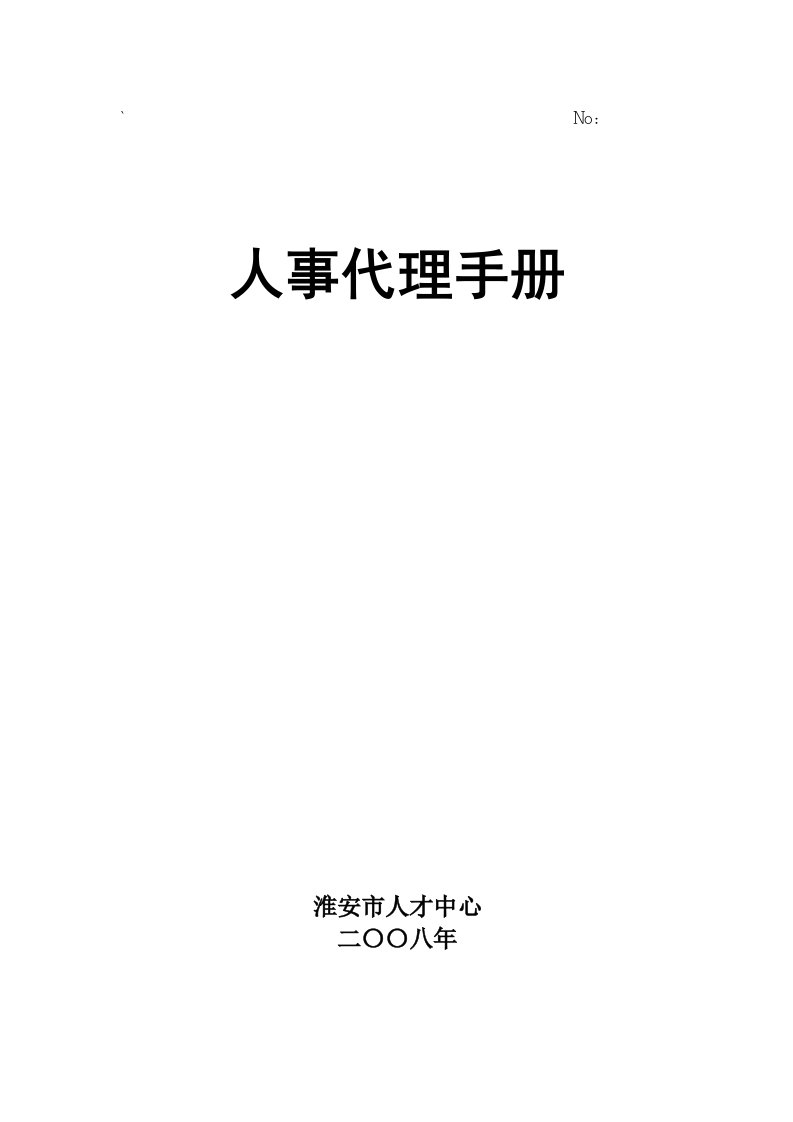 `

No：

人事代理手册

淮安市人才中心
二〇〇八年